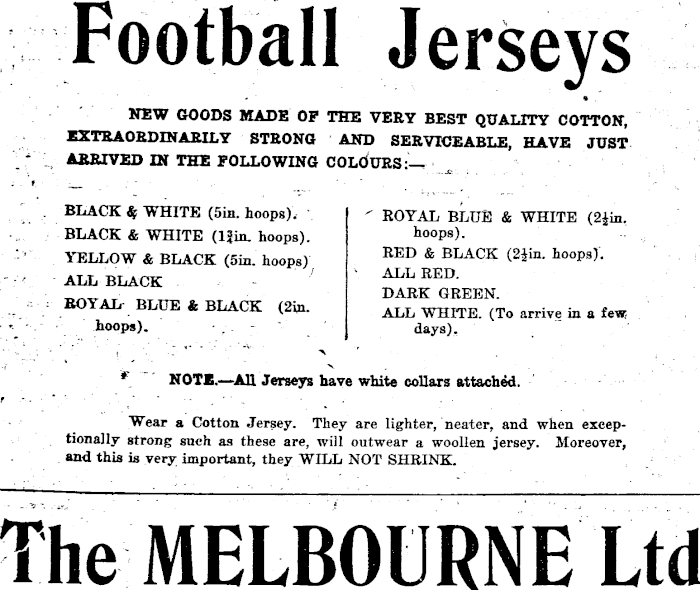 Football Jerseys

NEW GOODS MADE OF THE VERY BEST QUALITY COTTON, EXTRAORDINARILY STRONG AND SERVICEABLE, HAVE JUST ARRIVED IN THE FOLLOWING COLOURS:—

BLACK & WHITE (5in. hoops).
BLACK & WHITE ($1\frac{3}{4}$in. hoops).
YELLOW & BLACK (5in. hoops)
ALL BLACK
ROYAL BLUE & BLACK (2in. hoops).

ROYAL BLUE & WHITE ($2\frac{1}{2}$in. hoops).
RED & BLACK ($2\frac{1}{2}$in. hoops).
ALL RED.
DARK GREEN.
ALL WHITE. (To arrive in a few days).

NOTE.—All Jerseys have white collars attached.

Wear a Cotton Jersey. They are lighter, neater, and when exceptionally strong such as these are, will outwear a woollen jersey. Moreover, and this is very important, they WILL NOT SHRINK.

The MELBOURNE Ltd